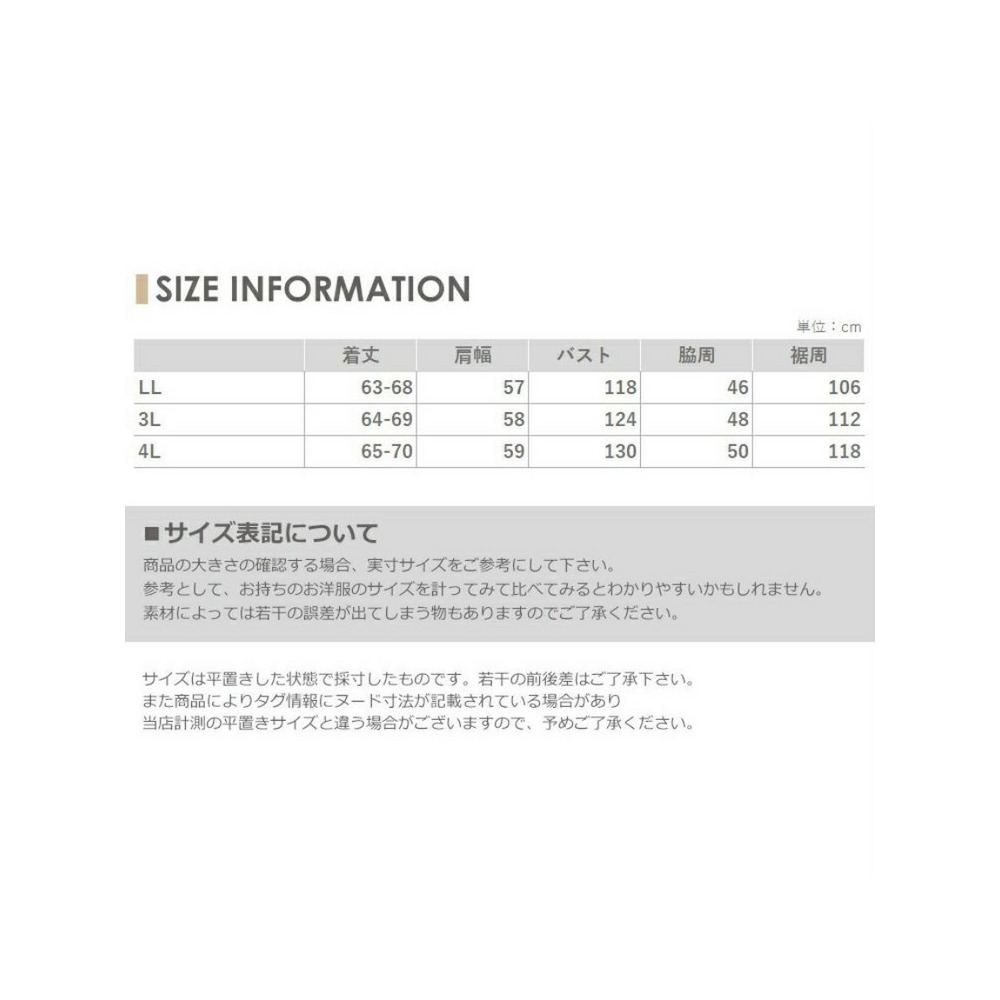 SIZE INFORMATION

単位：cm

|  | 着丈 | 肩幅 | バスト | 脇周 | 裾周 |
|---|---|---|---|---|---|
| LL | 63-68 | 57 | 118 | 46 | 106 |
| 3L | 64-69 | 58 | 124 | 48 | 112 |
| 4L | 65-70 | 59 | 130 | 50 | 118 |

■サイズ表記について

商品の大きさの確認する場合、実寸サイズをご参考にして下さい。
参考として、お持ちのお洋服のサイズを計ってみて比べてみるとわかりやすいかもしれません。
素材によっては若干の誤差が出てしまう物もありますのでご了承ください。

サイズは平置きした状態で採寸したものです。若干の前後差はご了承下さい。
また商品によりタグ情報にヌード寸法が記載されている場合があり
当店計測の平置きサイズと違う場合がございますので、予めご了承ください。